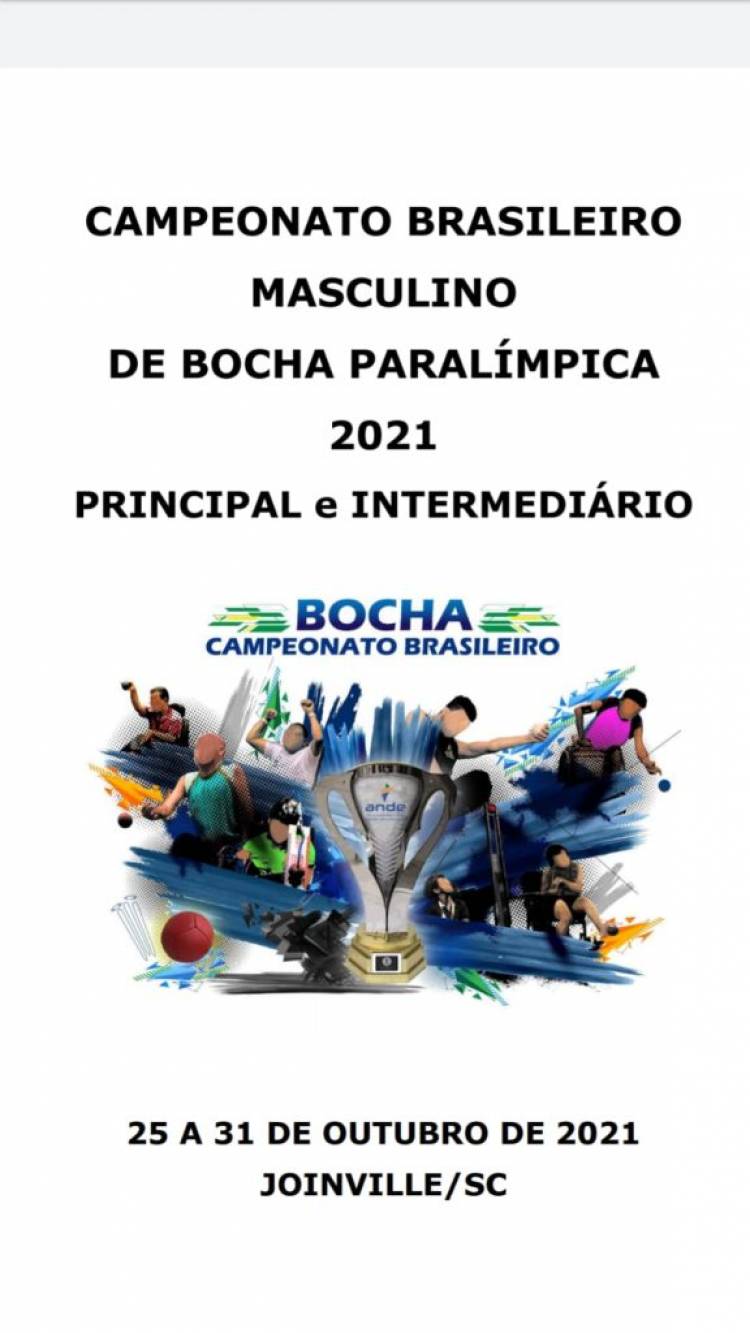 CAMPEONATO BRASILEIRO
MASCULINO
DE BOCHA PARALÍMPICA
2021
PRINCIPAL e INTERMEDIÁRIO

BOCHA
CAMPEONATO BRASILEIRO

ande

25 A 31 DE OUTUBRO DE 2021
JOINVILLE/SC